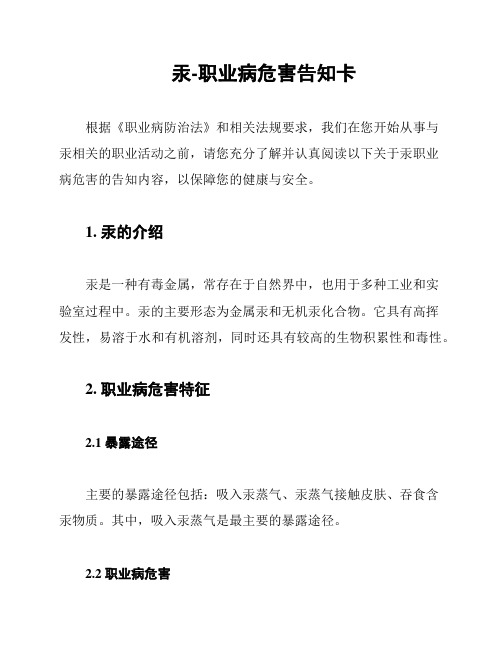 汞-职业病危害告知卡

根据《职业病防治法》和相关法规要求，我们在您开始从事与汞相关的职业活动之前，请您充分了解并认真阅读以下关于汞职业病危害的告知内容，以保障您的健康与安全。

1. 汞的介绍

汞是一种有毒金属，常存在于自然界中，也用于多种工业和实验室过程中。汞的主要形态为金属汞和无机汞化合物。它具有高挥发性，易溶于水和有机溶剂，同时还具有较高的生物积累性和毒性。

2. 职业病危害特征

2.1 暴露途径

主要的暴露途径包括：吸入汞蒸气、汞蒸气接触皮肤、吞食含汞物质。其中，吸入汞蒸气是最主要的暴露途径。

2.2 职业病危害